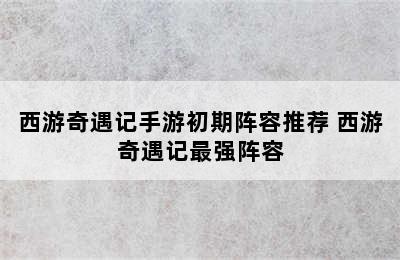 西游奇遇记手游初期阵容推荐 西游奇遇记最强阵容